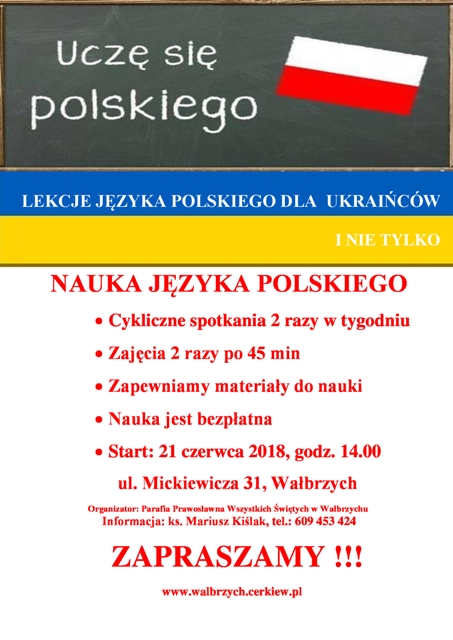 Uczę się polskiego

LEKCJE JĘZYKA POLSKIEGO DLA UKRAIŃCÓW

I NIE TYLKO

NAUKA JĘZYKA POLSKIEGO

• Cykliczne spotkania 2 razy w tygodniu
• Zajęcia 2 razy po 45 min
• Zapewniamy materiały do nauki
• Nauka jest bezpłatna
• Start: 21 czerwca 2018, godz. 14.00

ul. Mickiewicza 31, Wałbrzych

Organizator: Parafia Prawosławna Wszystkich Świętych w Wałbrzychu
Informacja: ks. Mariusz Kiślak, tel.: 609 453 424

ZAPRASZAMY !!!

www.walbrzych.cerkiew.pl